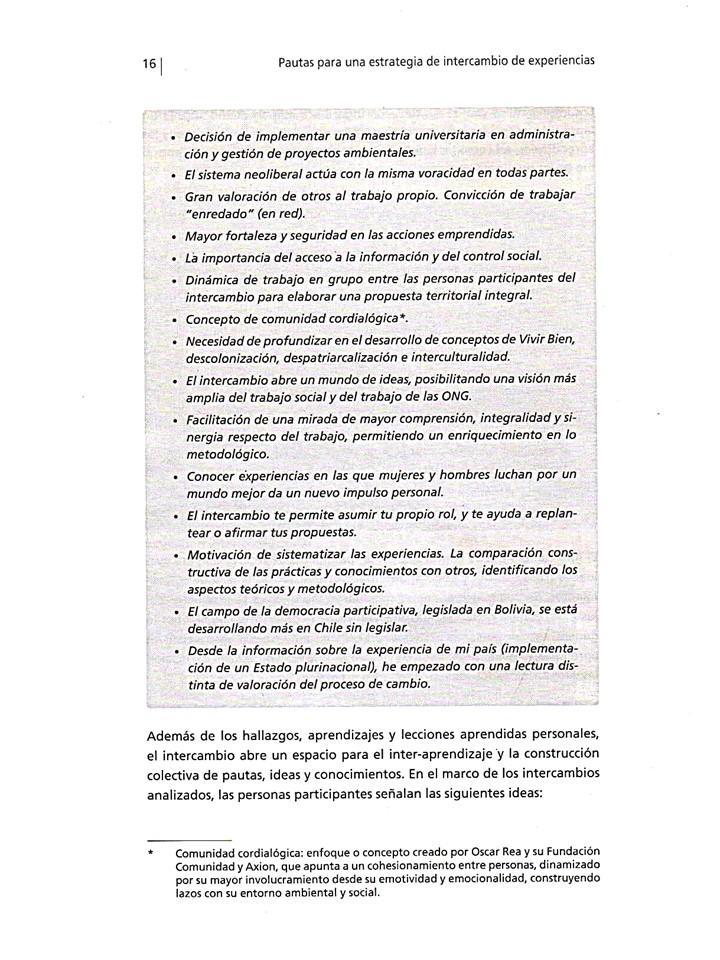 16 | Pautas para una estrategia de intercambio de experiencias

• Decisión de implementar una maestría universitaria en administración y gestión de proyectos ambientales.
• El sistema neoliberal actúa con la misma voracidad en todas partes.
• Gran valoración de otros al trabajo propio. Convicción de trabajar "enredado" (en red).
• Mayor fortaleza y seguridad en las acciones emprendidas.
• La importancia del acceso a la información y del control social.
• Dinámica de trabajo en grupo entre las personas participantes del intercambio para elaborar una propuesta territorial integral.
• Concepto de comunidad cordialógica*.
• Necesidad de profundizar en el desarrollo de conceptos de Vivir Bien, descolonización, despatriarcalización e interculturalidad.
• El intercambio abre un mundo de ideas, posibilitando una visión más amplia del trabajo social y del trabajo de las ONG.
• Facilitación de una mirada de mayor comprensión, integralidad y sinergia respecto del trabajo, permitiendo un enriquecimiento en lo metodológico.
• Conocer experiencias en las que mujeres y hombres luchan por un mundo mejor da un nuevo impulso personal.
• El intercambio te permite asumir tu propio rol, y te ayuda a replantear o afirmar tus propuestas.
• Motivación de sistematizar las experiencias. La comparación constructiva de las prácticas y conocimientos con otros, identificando los aspectos teóricos y metodológicos.
• El campo de la democracia participativa, legislada en Bolivia, se está desarrollando más en Chile sin legislar.
• Desde la información sobre la experiencia de mi país (implementación de un Estado plurinacional), he empezado con una lectura distinta de valoración del proceso de cambio.

Además de los hallazgos, aprendizajes y lecciones aprendidas personales, el intercambio abre un espacio para el inter-aprendizaje y la construcción colectiva de pautas, ideas y conocimientos. En el marco de los intercambios analizados, las personas participantes señalan las siguientes ideas:

* Comunidad cordialógica: enfoque o concepto creado por Oscar Rea y su Fundación Comunidad y Axion, que apunta a un cohesionamiento entre personas, dinamizado por su mayor involucramiento desde su emotividad y emocionalidad, construyendo lazos con su entorno ambiental y social.